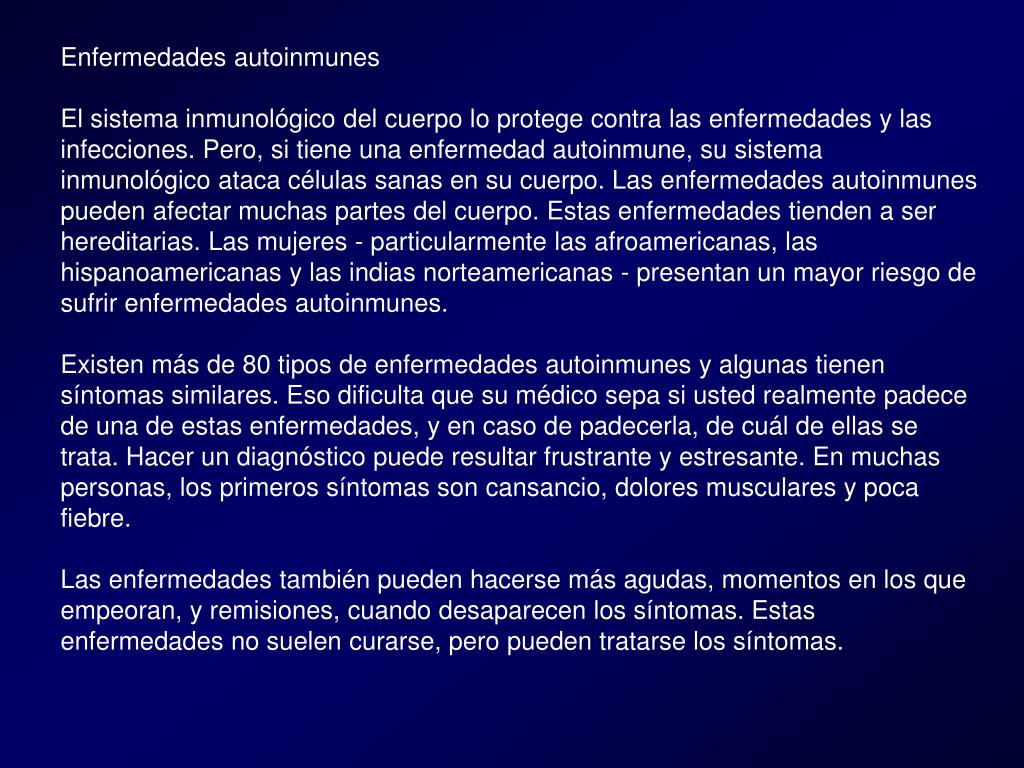 Enfermedades autoinmunes

El sistema inmunológico del cuerpo lo protege contra las enfermedades y las infecciones. Pero, si tiene una enfermedad autoinmune, su sistema inmunológico ataca células sanas en su cuerpo. Las enfermedades autoinmunes pueden afectar muchas partes del cuerpo. Estas enfermedades tienden a ser hereditarias. Las mujeres - particularmente las afroamericanas, las hispanoamericanas y las indias norteamericanas - presentan un mayor riesgo de sufrir enfermedades autoinmunes.

Existen más de 80 tipos de enfermedades autoinmunes y algunas tienen síntomas similares. Eso dificulta que su médico sepa si usted realmente padece de una de estas enfermedades, y en caso de padecerla, de cuál de ellas se trata. Hacer un diagnóstico puede resultar frustrante y estresante. En muchas personas, los primeros síntomas son cansancio, dolores musculares y poca fiebre.

Las enfermedades también pueden hacerse más agudas, momentos en los que empeoran, y remisiones, cuando desaparecen los síntomas. Estas enfermedades no suelen curarse, pero pueden tratarse los síntomas.